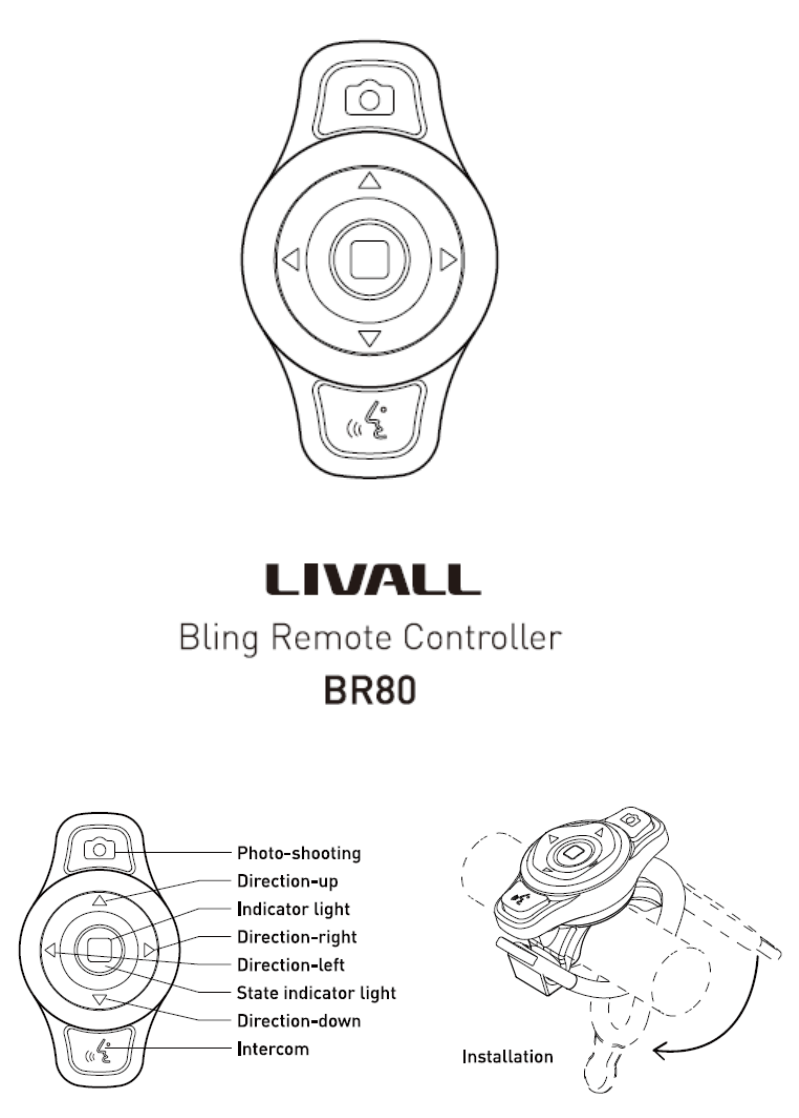 LIVALL
Bling Remote Controller
BR80

Photo-shooting
Direction-up
Indicator light
Direction-right
Direction-left
State indicator light
Direction-down
Intercom

Installation